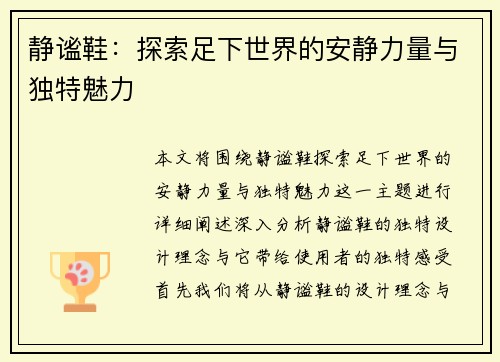 静谧鞋：探索足下世界的安静力量与独特魅力

本文将围绕静谧鞋探索足下世界的安静力量与独特魅力这一主题进行详细阐述深入分析静谧鞋的独特设计理念与它带给使用者的独特感受首先我们将从静谧鞋的设计理念与